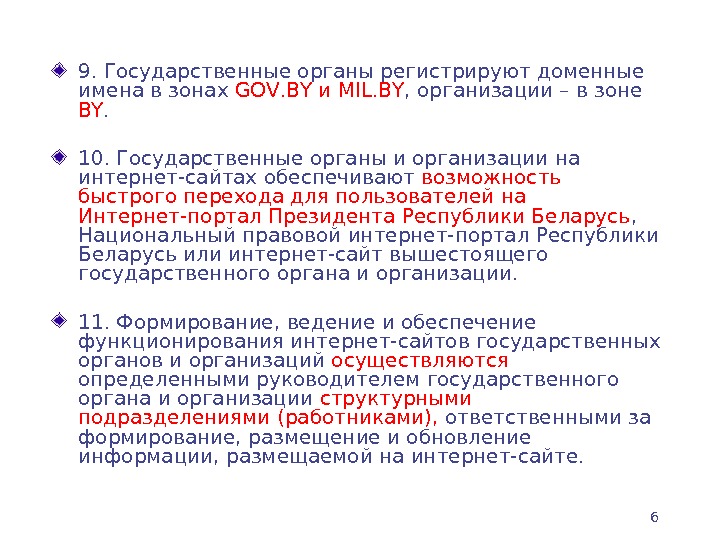 9. Государственные органы регистрируют доменные имена в зонах GOV.BY и MIL.BY, организации – в зоне BY.

10. Государственные органы и организации на интернет-сайтах обеспечивают возможность быстрого перехода для пользователей на Интернет-портал Президента Республики Беларусь, Национальный правовой интернет-портал Республики Беларусь или интернет-сайт вышестоящего государственного органа и организации.

11. Формирование, ведение и обеспечение функционирования интернет-сайтов государственных органов и организаций осуществляются определенными руководителем государственного органа и организации структурными подразделениями (работниками), ответственными за формирование, размещение и обновление информации, размещаемой на интернет-сайте.

6